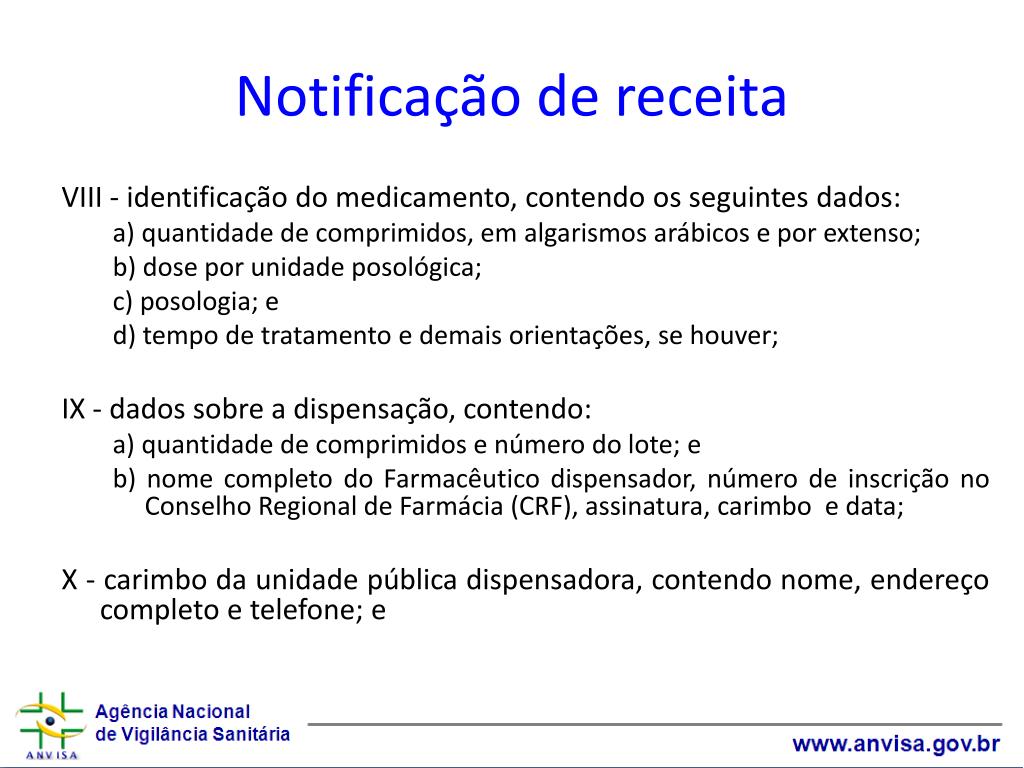 Notificação de receita

VIII - identificação do medicamento, contendo os seguintes dados:
a) quantidade de comprimidos, em algarismos arábicos e por extenso;
b) dose por unidade posológica;
c) posologia; e
d) tempo de tratamento e demais orientações, se houver;

IX - dados sobre a dispensação, contendo:
a) quantidade de comprimidos e número do lote; e
b) nome completo do Farmacêutico dispensador, número de inscrição no Conselho Regional de Farmácia (CRF), assinatura, carimbo e data;

X - carimbo da unidade pública dispensadora, contendo nome, endereço completo e telefone; e

ANVISA
Agência Nacional de Vigilância Sanitária

www.anvisa.gov.br